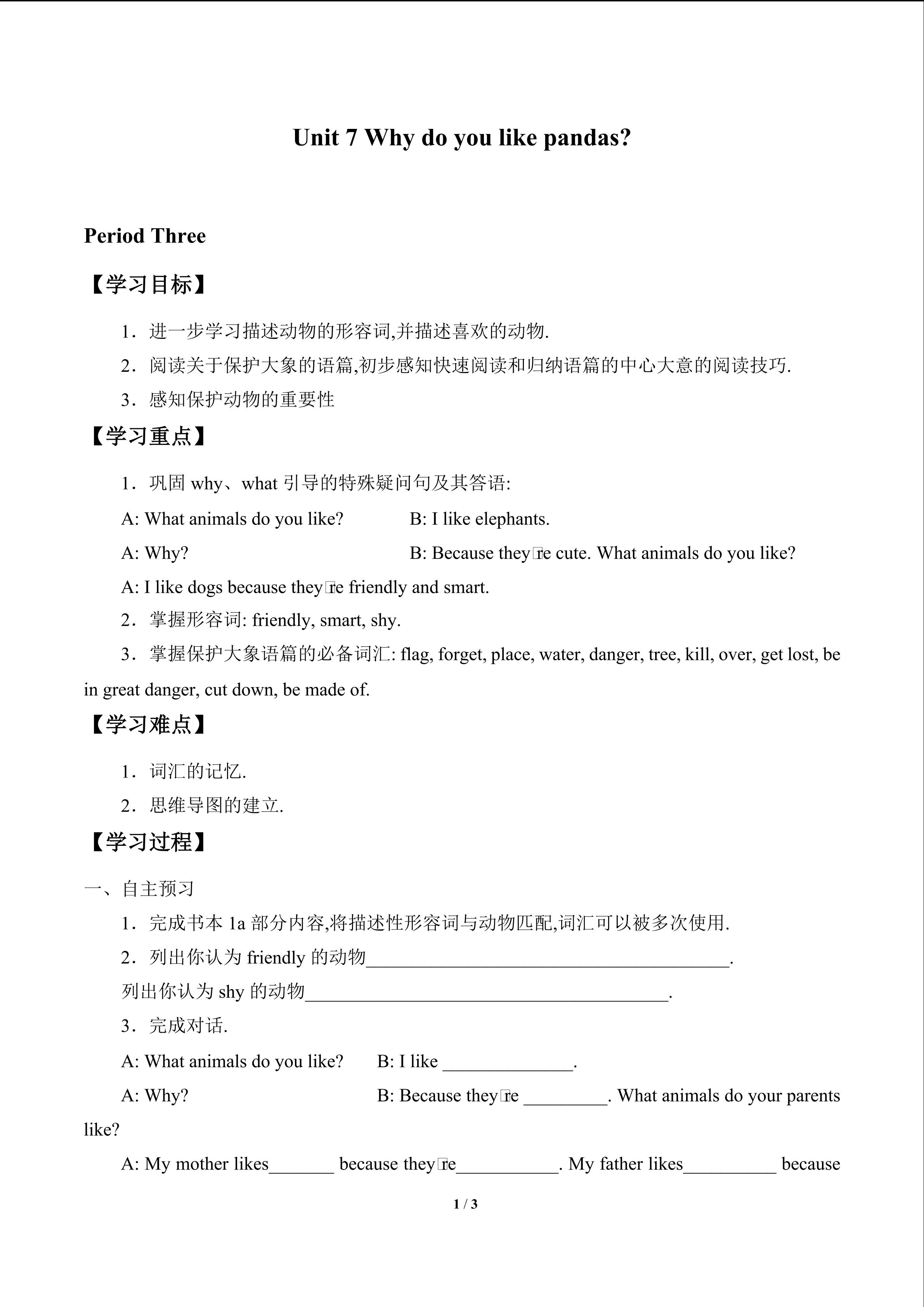 Unit 7 Why do you like pandas?

Period Three

【学习目标】

1．进一步学习描述动物的形容词,并描述喜欢的动物.

2．阅读关于保护大象的语篇,初步感知快速阅读和归纳语篇的中心大意的阅读技巧.

3．感知保护动物的重要性

【学习重点】

1．巩固 why、what 引导的特殊疑问句及其答语:

A: What animals do you like? B: I like elephants.

A: Why? B: Because they□re cute. What animals do you like?

A: I like dogs because they□re friendly and smart.

2．掌握形容词: friendly, smart, shy.

3．掌握保护大象语篇的必备词汇: flag, forget, place, water, danger, tree, kill, over, get lost, be in great danger, cut down, be made of.

【学习难点】

1．词汇的记忆.

2．思维导图的建立.

【学习过程】

一、自主预习

1．完成书本 1a 部分内容,将描述性形容词与动物匹配,词汇可以被多次使用.

2．列出你认为 friendly 的动物________________________________________.

列出你认为 shy 的动物________________________________________.

3．完成对话.

A: What animals do you like? B: I like ______________.

A: Why? B: Because they□re _________. What animals do your parents like?

A: My mother likes_______ because they□re___________. My father likes__________ because

1 / 3